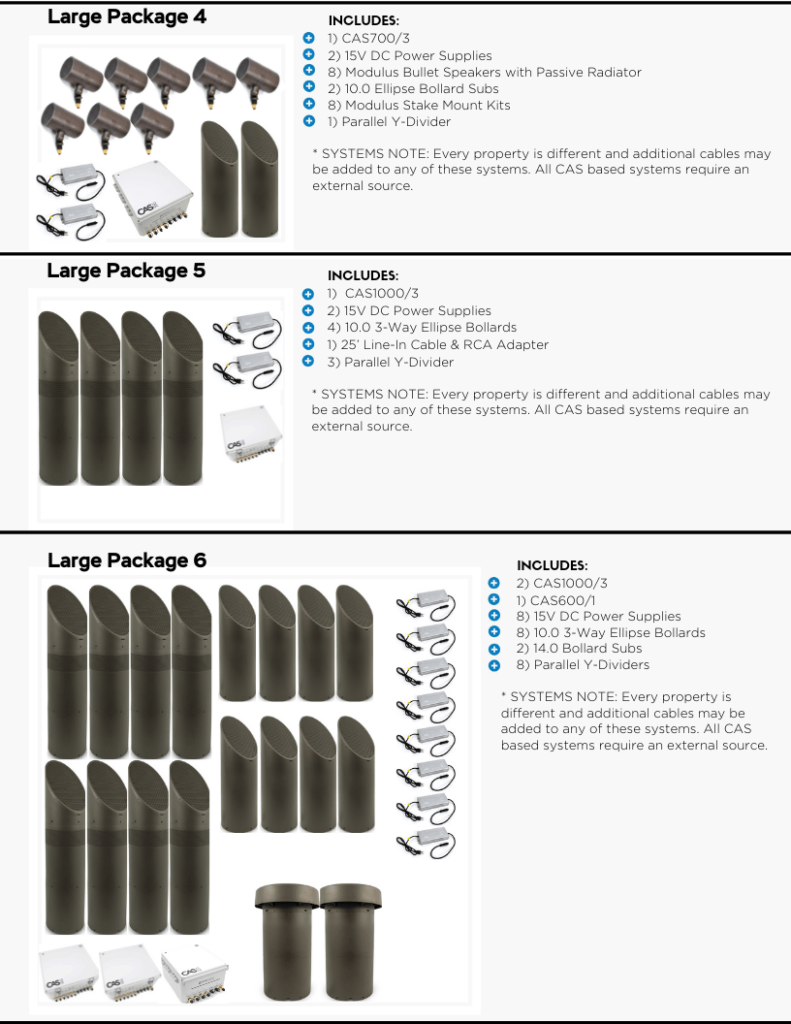 Large Package 4

INCLUDES:
1) CAS700/3
2) 15V DC Power Supplies
8) Modulus Bullet Speakers with Passive Radiator
2) 10.0 Ellipse Bollard Subs
8) Modulus Stake Mount Kits
1) Parallel Y-Divider

* SYSTEMS NOTE: Every property is different and additional cables may be added to any of these systems. All CAS based systems require an external source.

CAS

Large Package 5

INCLUDES:
1) CAS1000/3
2) 15V DC Power Supplies
4) 10.0 3-Way Ellipse Bollards
1) 25' Line-In Cable & RCA Adapter
3) Parallel Y-Divider

* SYSTEMS NOTE: Every property is different and additional cables may be added to any of these systems. All CAS based systems require an external source.

CAS

Large Package 6

INCLUDES:
2) CAS1000/3
1) CAS600/1
8) 15V DC Power Supplies
8) 10.0 3-Way Ellipse Bollards
2) 14.0 Bollard Subs
8) Parallel Y-Dividers

* SYSTEMS NOTE: Every property is different and additional cables may be added to any of these systems. All CAS based systems require an external source.

CAS CAS CAS